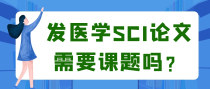 发医学SCI论文
需要课题吗？